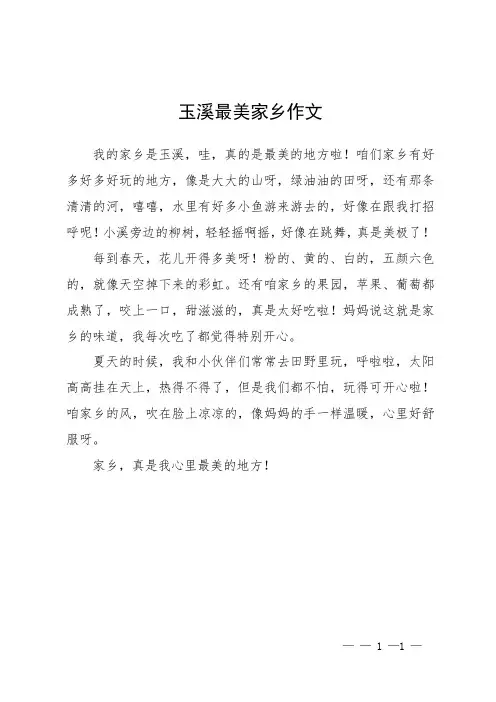 玉溪最美家乡作文

我的家乡是玉溪，哇，真的是最美的地方啦！咱们家乡有好多好多好玩的地方，像是大大的山呀，绿油油的田呀，还有那条清清的河，嘻嘻，水里有好多小鱼游来游去的，好像在跟我打招呼呢！小溪旁边的柳树，轻轻摇啊摇，好像在跳舞，真是美极了！

每到春天，花儿开得多美呀！粉的、黄的、白的，五颜六色的，就像天空掉下来的彩虹。还有咱家乡的果园，苹果、葡萄都成熟了，咬上一口，甜滋滋的，真是太好吃啦！妈妈说这就是家乡的味道，我每次吃了都觉得特别开心。

夏天的时候，我和小伙伴们常常去田野里玩，呼啦啦，太阳高高挂在天上，热得不得了，但是我们都不怕，玩得可开心啦！咱家乡的风，吹在脸上凉凉的，像妈妈的手一样温暖，心里好舒服呀。

家乡，真是我心里最美的地方！

— — 1 —1 —